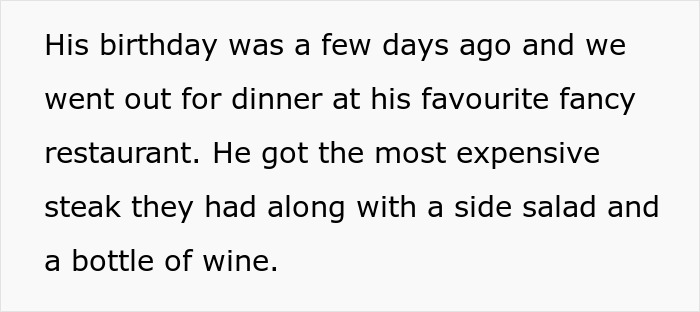 His birthday was a few days ago and we went out for dinner at his favourite fancy restaurant. He got the most expensive steak they had along with a side salad and a bottle of wine.